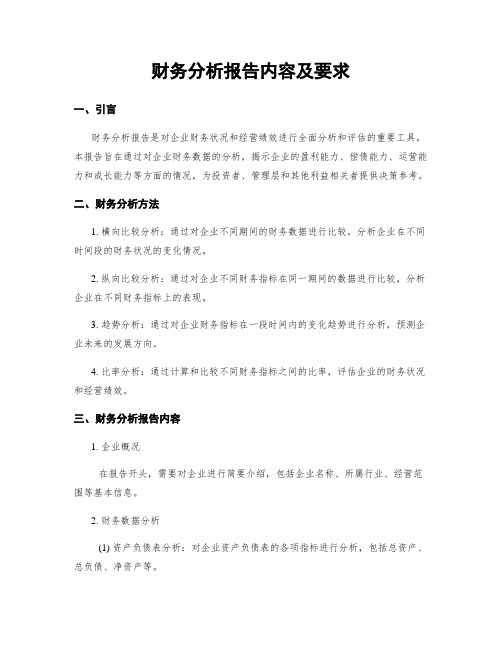 财务分析报告内容及要求

一、引言

财务分析报告是对企业财务状况和经营绩效进行全面分析和评估的重要工具。本报告旨在通过对企业财务数据的分析，揭示企业的盈利能力、偿债能力、运营能力和成长能力等方面的情况，为投资者、管理层和其他利益相关者提供决策参考。

二、财务分析方法

1. 横向比较分析：通过对企业不同期间的财务数据进行比较，分析企业在不同时间段的财务状况的变化情况。

2. 纵向比较分析：通过对企业不同财务指标在同一期间的数据进行比较，分析企业在不同财务指标上的表现。

3. 趋势分析：通过对企业财务指标在一段时间内的变化趋势进行分析，预测企业未来的发展方向。

4. 比率分析：通过计算和比较不同财务指标之间的比率，评估企业的财务状况和经营绩效。

三、财务分析报告内容

1. 企业概况

在报告开头，需要对企业进行简要介绍，包括企业名称、所属行业、经营范围等基本信息。

2. 财务数据分析

(1) 资产负债表分析：对企业资产负债表的各项指标进行分析，包括总资产、总负债、净资产等。